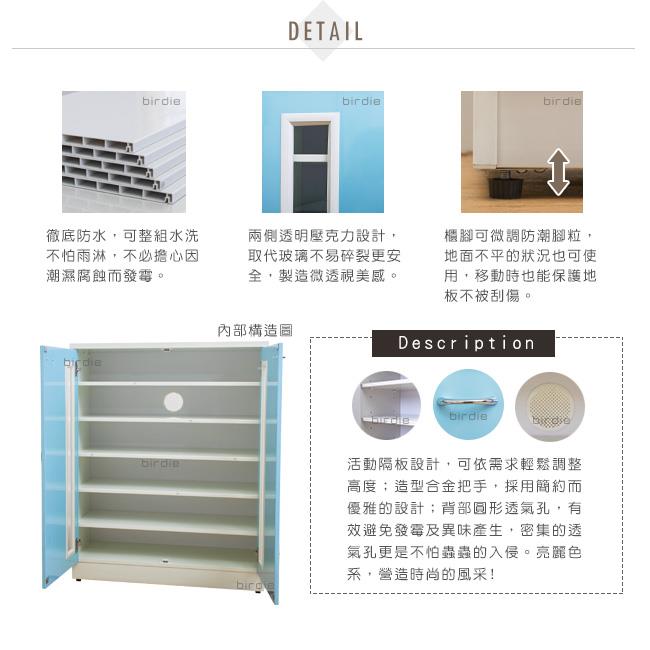 DETAIL

徹底防水，可整組水洗不怕雨淋，不必擔心因潮濕腐蝕而發霉。

兩側透明壓克力設計，取代玻璃不易碎裂更安全，製造微透視美感。

櫃腳可微調防潮腳粒，地面不平的狀況也可使用，移動時也能保護地板不被刮傷。

內部構造圖

Description

活動隔板設計，可依需求輕鬆調整高度；造型合金把手，採用簡約而優雅的設計；背部圓形透氣孔，有效避免發霉及異味產生，密集的透氣孔更是不怕蟲蟲的入侵。亮麗色系，營造時尚的風采！

birdie